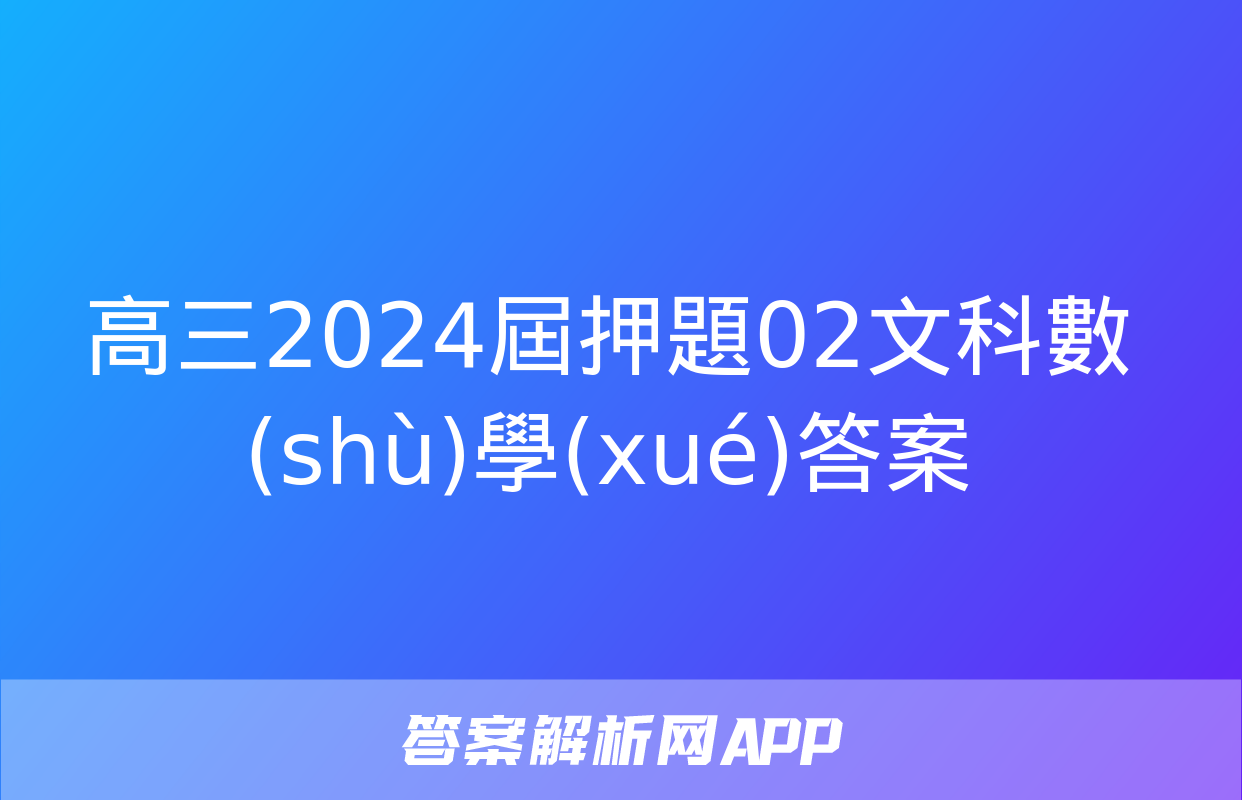 高三2024屆押題02文科數(shù)學(xué)答案

答案解析网APP